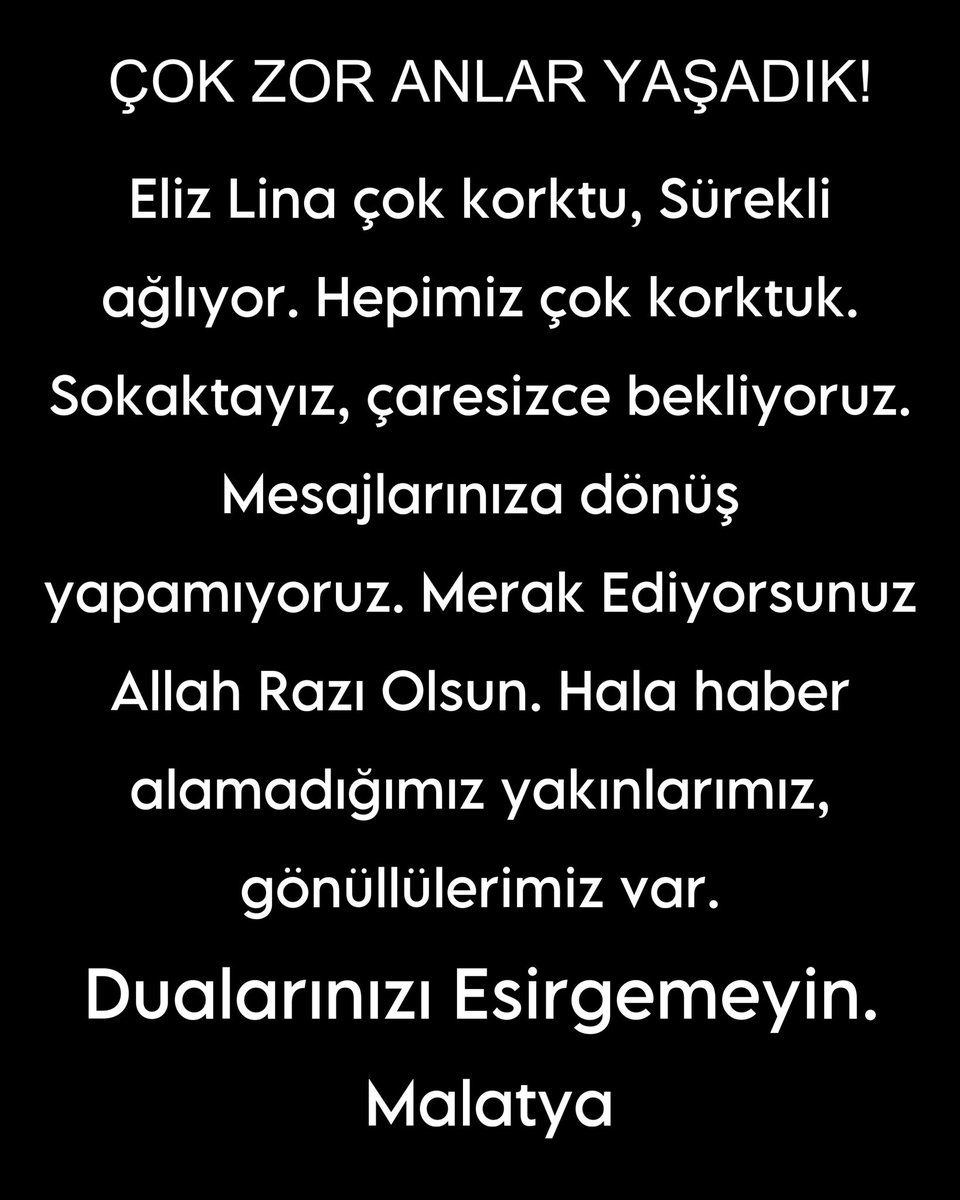 ÇOK ZOR ANLAR YAŞADIK!

Eliz Lina çok korktu, Sürekli ağlıyor. Hepimiz çok korktuk. Sokaktayız, çaresizce bekliyoruz. Mesajlarınıza dönüş yapamıyoruz. Merak Ediyorsunuz Allah Razı Olsun. Hala haber alamadığımız yakınlarımız, gönüllülerimiz var.

Dualarınızı Esirgemeyin.

Malatya